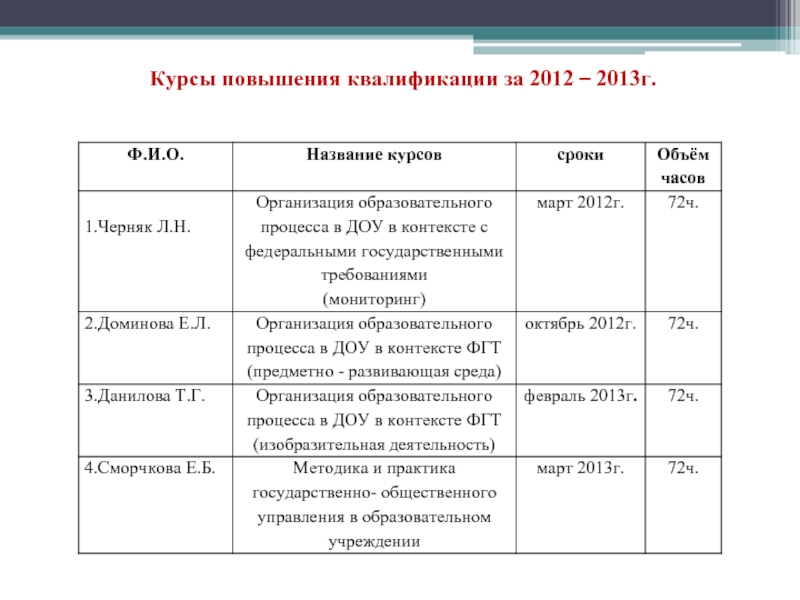 Курсы повышения квалификации за 2012 – 2013г.

| Ф.И.О. | Название курсов | сроки | Объём часов |
|---|---|---|---|
| 1.Черняк Л.Н. | Организация образовательного процесса в ДОУ в контексте с федеральными государственными требованиями (мониторинг) | март 2012г. | 72ч. |
| 2.Доминова Е.Л. | Организация образовательного процесса в ДОУ в контексте ФГТ (предметно - развивающая среда) | октябрь 2012г. | 72ч. |
| 3.Данилова Т.Г. | Организация образовательного процесса в ДОУ в контексте ФГТ (изобразительная деятельность) | февраль 2013г. | 72ч. |
| 4.Сморчкова Е.Б. | Методика и практика государственно- общественного управления в образовательном учреждении | март 2013г. | 72ч. |